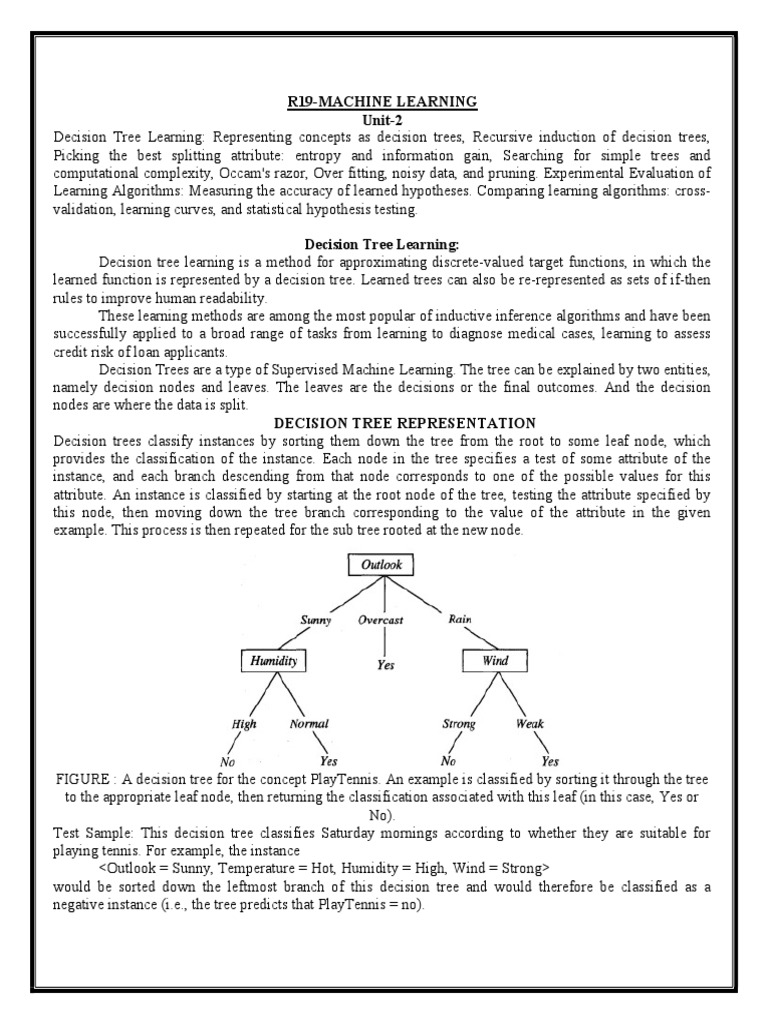 R19-MACHINE LEARNING
Unit-2

Decision Tree Learning: Representing concepts as decision trees, Recursive induction of decision trees, Picking the best splitting attribute: entropy and information gain, Searching for simple trees and computational complexity, Occam's razor, Over fitting, noisy data, and pruning. Experimental Evaluation of Learning Algorithms: Measuring the accuracy of learned hypotheses. Comparing learning algorithms: cross-validation, learning curves, and statistical hypothesis testing.

Decision Tree Learning:

Decision tree learning is a method for approximating discrete-valued target functions, in which the learned function is represented by a decision tree. Learned trees can also be re-represented as sets of if-then rules to improve human readability.

These learning methods are among the most popular of inductive inference algorithms and have been successfully applied to a broad range of tasks from learning to diagnose medical cases, learning to assess credit risk of loan applicants.

Decision Trees are a type of Supervised Machine Learning. The tree can be explained by two entities, namely decision nodes and leaves. The leaves are the decisions or the final outcomes. And the decision nodes are where the data is split.

DECISION TREE REPRESENTATION

Decision trees classify instances by sorting them down the tree from the root to some leaf node, which provides the classification of the instance. Each node in the tree specifies a test of some attribute of the instance, and each branch descending from that node corresponds to one of the possible values for this attribute. An instance is classified by starting at the root node of the tree, testing the attribute specified by this node, then moving down the tree branch corresponding to the value of the attribute in the given example. This process is then repeated for the sub tree rooted at the new node.

Outlook
Sunny Overcast Rain
Humidity Yes Wind
High Normal Strong Weak
No Yes No Yes

FIGURE : A decision tree for the concept PlayTennis. An example is classified by sorting it through the tree to the appropriate leaf node, then returning the classification associated with this leaf (in this case, Yes or No).

Test Sample: This decision tree classifies Saturday mornings according to whether they are suitable for playing tennis. For example, the instance

<Outlook = Sunny, Temperature = Hot, Humidity = High, Wind = Strong>

would be sorted down the leftmost branch of this decision tree and would therefore be classified as a negative instance (i.e., the tree predicts that PlayTennis = no).